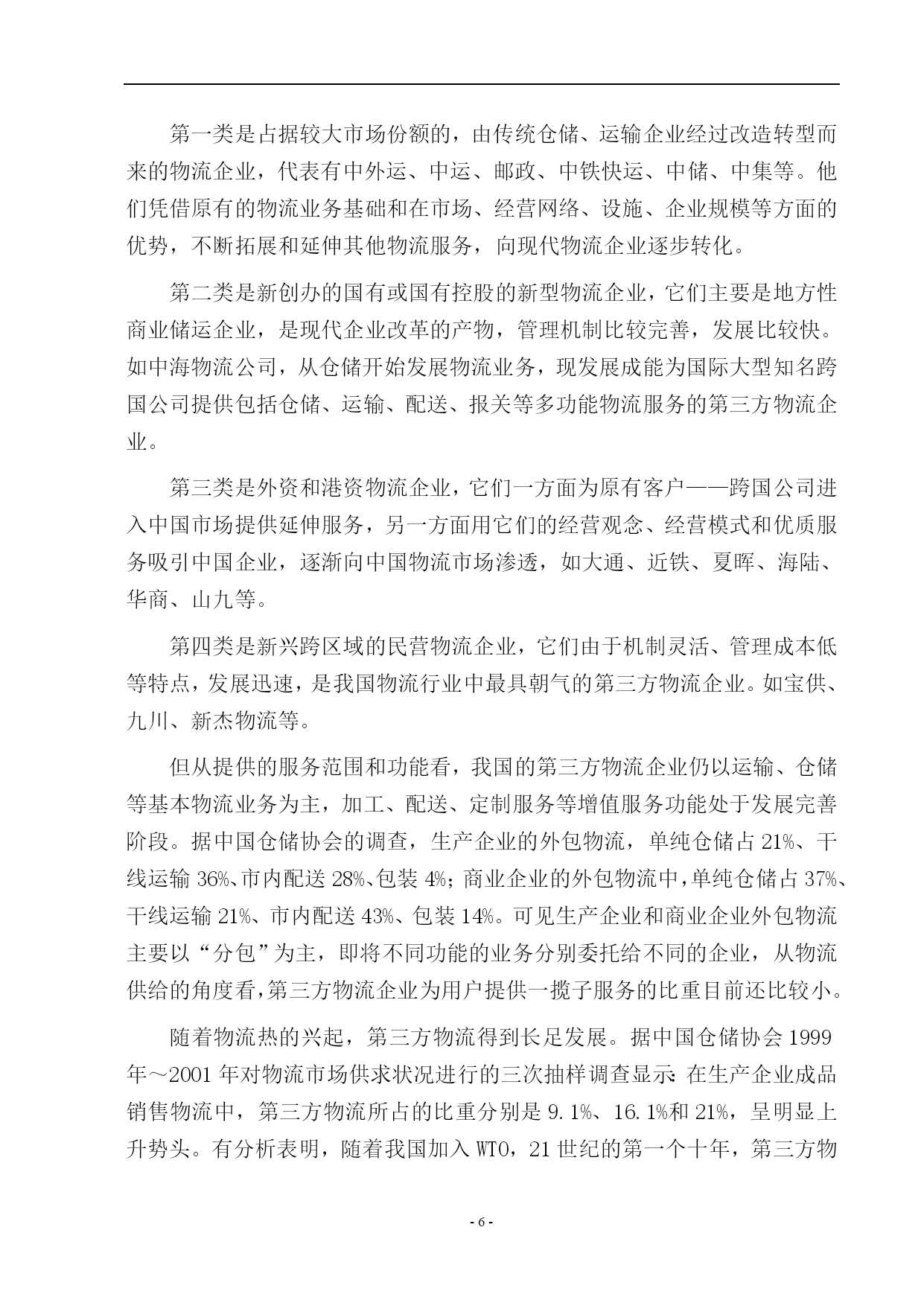 第一类是占据较大市场份额的，由传统仓储、运输企业经过改造转型而来的物流企业，代表有中外运、中运、邮政、中铁快运、中储、中集等。他们凭借原有的物流业务基础和在市场、经营网络、设施、企业规模等方面的优势，不断拓展和延伸其他物流服务，向现代物流企业逐步转化。

第二类是新创办的国有或国有控股的新型物流企业，它们主要是地方性商业储运企业，是现代企业改革的产物，管理机制比较完善，发展比较快。如中海物流公司，从仓储开始发展物流业务，现发展成能为国际大型知名跨国公司提供包括仓储、运输、配送、报关等多功能物流服务的第三方物流企业。

第三类是外资和港资物流企业，它们一方面为原有客户——跨国公司进入中国市场提供延伸服务，另一方面用它们的经营观念、经营模式和优质服务吸引中国企业，逐渐向中国物流市场渗透，如大通、近铁、夏晖、海陆、华商、山九等。

第四类是新兴跨区域的民营物流企业，它们由于机制灵活、管理成本低等特点，发展迅速，是我国物流行业中最具朝气的第三方物流企业。如宝供、九川、新杰物流等。

但从提供的服务范围和功能看，我国的第三方物流企业仍以运输、仓储等基本物流业务为主，加工、配送、定制服务等增值服务功能处于发展完善阶段。据中国仓储协会的调查，生产企业的外包物流，单纯仓储占21%、干线运输36%、市内配送28%、包装4%；商业企业的外包物流中，单纯仓储占37%、干线运输21%、市内配送43%、包装14%。可见生产企业和商业企业外包物流主要以“分包”为主，即将不同功能的业务分别委托给不同的企业，从物流供给的角度看，第三方物流企业为用户提供一揽子服务的比重目前还比较小。

随着物流热的兴起，第三方物流得到长足发展。据中国仓储协会1999年～2001年对物流市场供求状况进行的三次抽样调查显示：在生产企业成品销售物流中，第三方物流所占的比重分别是9.1%、16.1%和21%，呈明显上升势头。有分析表明，随着我国加入WTO，21世纪的第一个十年，第三方物

- 6 -